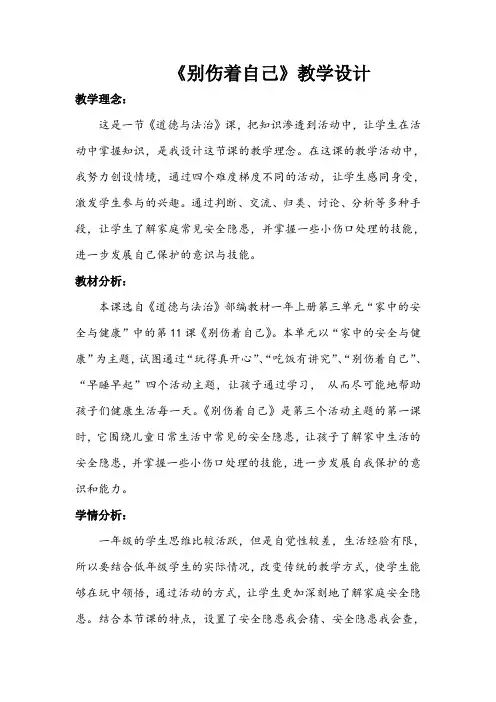 《别伤着自己》教学设计

教学理念：

这是一节《道德与法治》课，把知识渗透到活动中，让学生在活动中掌握知识，是我设计这节课的教学理念。在这课的教学活动中，我努力创设情境，通过四个难度梯度不同的活动，让学生感同身受，激发学生参与的兴趣。通过判断、交流、归类、讨论、分析等多种手段，让学生了解家庭常见安全隐患，并掌握一些小伤口处理的技能，进一步发展自己保护的意识与技能。

教材分析：

本课选自《道德与法治》部编教材一年上册第三单元“家中的安全与健康”中的第11课《别伤着自己》。本单元以“家中的安全与健康”为主题，试图通过“玩得真开心”、“吃饭有讲究”、“别伤着自己”、“早睡早起”四个活动主题，让孩子通过学习， 从而尽可能地帮助孩子们健康生活每一天。《别伤着自己》是第三个活动主题的第一课时，它围绕儿童日常生活中常见的安全隐患，让孩子了解家中生活的安全隐患，并掌握一些小伤口处理的技能，进一步发展自我保护的意识和能力。

学情分析：

一年级的学生思维比较活跃，但是自觉性较差，生活经验有限，所以要结合低年级学生的实际情况，改变传统的教学方式，使学生能够在玩中领悟，通过活动的方式，让学生更加深刻地了解家庭安全隐患。结合本节课的特点，设置了安全隐患我会猜、安全隐患我会查，